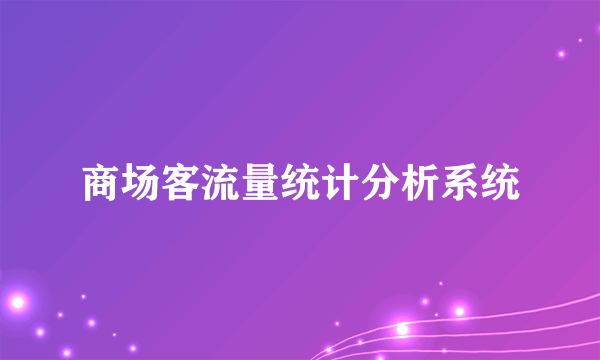 商场客流量统计分析系统